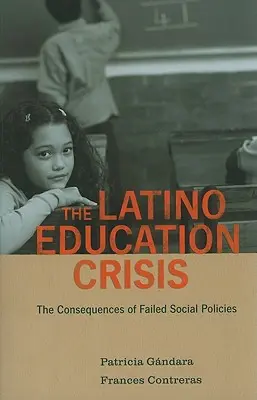 THE LATINO EDUCATION CRISIS

The Consequences of Failed Social Policies

Patricia Gándara
Frances Contreras